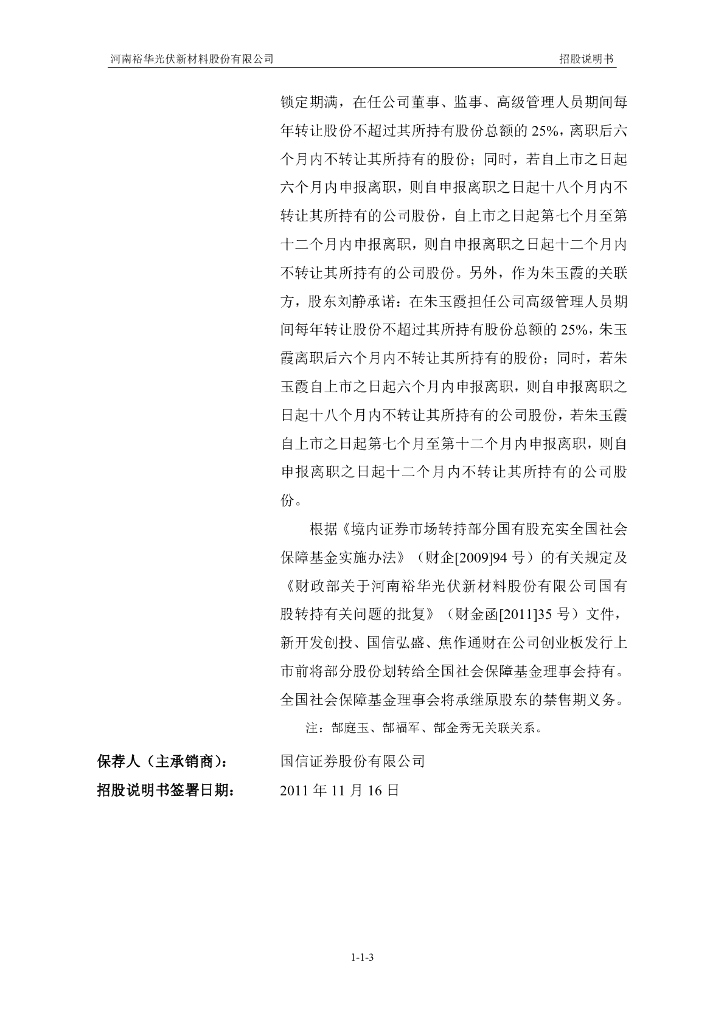 河南裕华光伏新材料股份有限公司　　　　招股说明书

锁定期满，在任公司董事、监事、高级管理人员期间每年转让股份不超过其所持有股份总额的 25%，离职后六个月内不转让其所持有的股份；同时，若自上市之日起六个月内申报离职，则自申报离职之日起十八个月内不转让其所持有的公司股份，自上市之日起第七个月至第十二个月内申报离职，则自申报离职之日起十二个月内不转让其所持有的公司股份。另外，作为朱玉霞的关联方，股东刘静承诺：在朱玉霞担任公司高级管理人员期间每年转让股份不超过其所持有股份总额的 25%，朱玉霞离职后六个月内不转让其所持有的股份；同时，若朱玉霞自上市之日起六个月内申报离职，则自申报离职之日起十八个月内不转让其所持有的公司股份，若朱玉霞自上市之日起第七个月至第十二个月内申报离职，则自申报离职之日起十二个月内不转让其所持有的公司股份。

根据《境内证券市场转持部分国有股充实全国社会保障基金实施办法》（财企[2009]94 号）的有关规定及《财政部关于河南裕华光伏新材料股份有限公司国有股转持有关问题的批复》（财金函[2011]35 号）文件，新开发创投、国信弘盛、焦作通财在公司创业板发行上市前将部分股份划转给全国社会保障基金理事会持有。全国社会保障基金理事会将承继原股东的禁售期义务。

注：郜庭玉、郜福军、郜金秀无关联关系。

保荐人（主承销商）：　国信证券股份有限公司

招股说明书签署日期：　2011 年 11 月 16 日

1-1-3